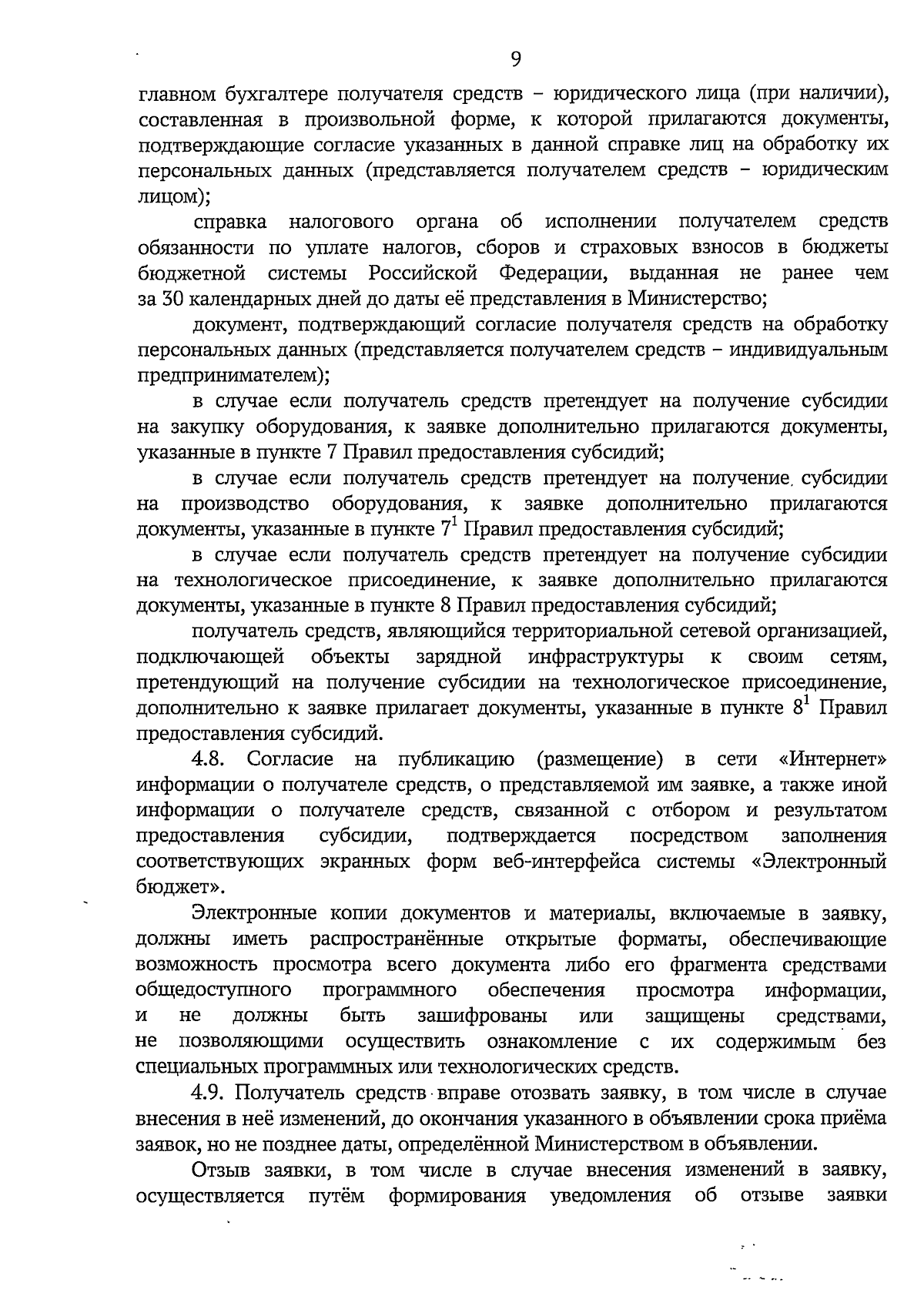 9

главном бухгалтере получателя средств – юридического лица (при наличии), составленная в произвольной форме, к которой прилагаются документы, подтверждающие согласие указанных в данной справке лиц на обработку их персональных данных (представляется получателем средств – юридическим лицом);

справка налогового органа об исполнении получателем средств обязанности по уплате налогов, сборов и страховых взносов в бюджеты бюджетной системы Российской Федерации, выданная не ранее чем за 30 календарных дней до даты её представления в Министерство;

документ, подтверждающий согласие получателя средств на обработку персональных данных (представляется получателем средств – индивидуальным предпринимателем);

в случае если получатель средств претендует на получение субсидии на закупку оборудования, к заявке дополнительно прилагаются документы, указанные в пункте 7 Правил предоставления субсидий;

в случае если получатель средств претендует на получение субсидии на производство оборудования, к заявке дополнительно прилагаются документы, указанные в пункте $7^1$ Правил предоставления субсидий;

в случае если получатель средств претендует на получение субсидии на технологическое присоединение, к заявке дополнительно прилагаются документы, указанные в пункте 8 Правил предоставления субсидий;

получатель средств, являющийся территориальной сетевой организацией, подключающей объекты зарядной инфраструктуры к своим сетям, претендующий на получение субсидии на технологическое присоединение, дополнительно к заявке прилагает документы, указанные в пункте $8^1$ Правил предоставления субсидий.

4.8. Согласие на публикацию (размещение) в сети «Интернет» информации о получателе средств, о представляемой им заявке, а также иной информации о получателе средств, связанной с отбором и результатом предоставления субсидии, подтверждается посредством заполнения соответствующих экранных форм веб-интерфейса системы «Электронный бюджет».

Электронные копии документов и материалы, включаемые в заявку, должны иметь распространённые открытые форматы, обеспечивающие возможность просмотра всего документа либо его фрагмента средствами общедоступного программного обеспечения просмотра информации, и не должны быть зашифрованы или защищены средствами, не позволяющими осуществить ознакомление с их содержимым без специальных программных или технологических средств.

4.9. Получатель средств вправе отозвать заявку, в том числе в случае внесения в неё изменений, до окончания указанного в объявлении срока приёма заявок, но не позднее даты, определённой Министерством в объявлении.

Отзыв заявки, в том числе в случае внесения изменений в заявку, осуществляется путём формирования уведомления об отзыве заявки